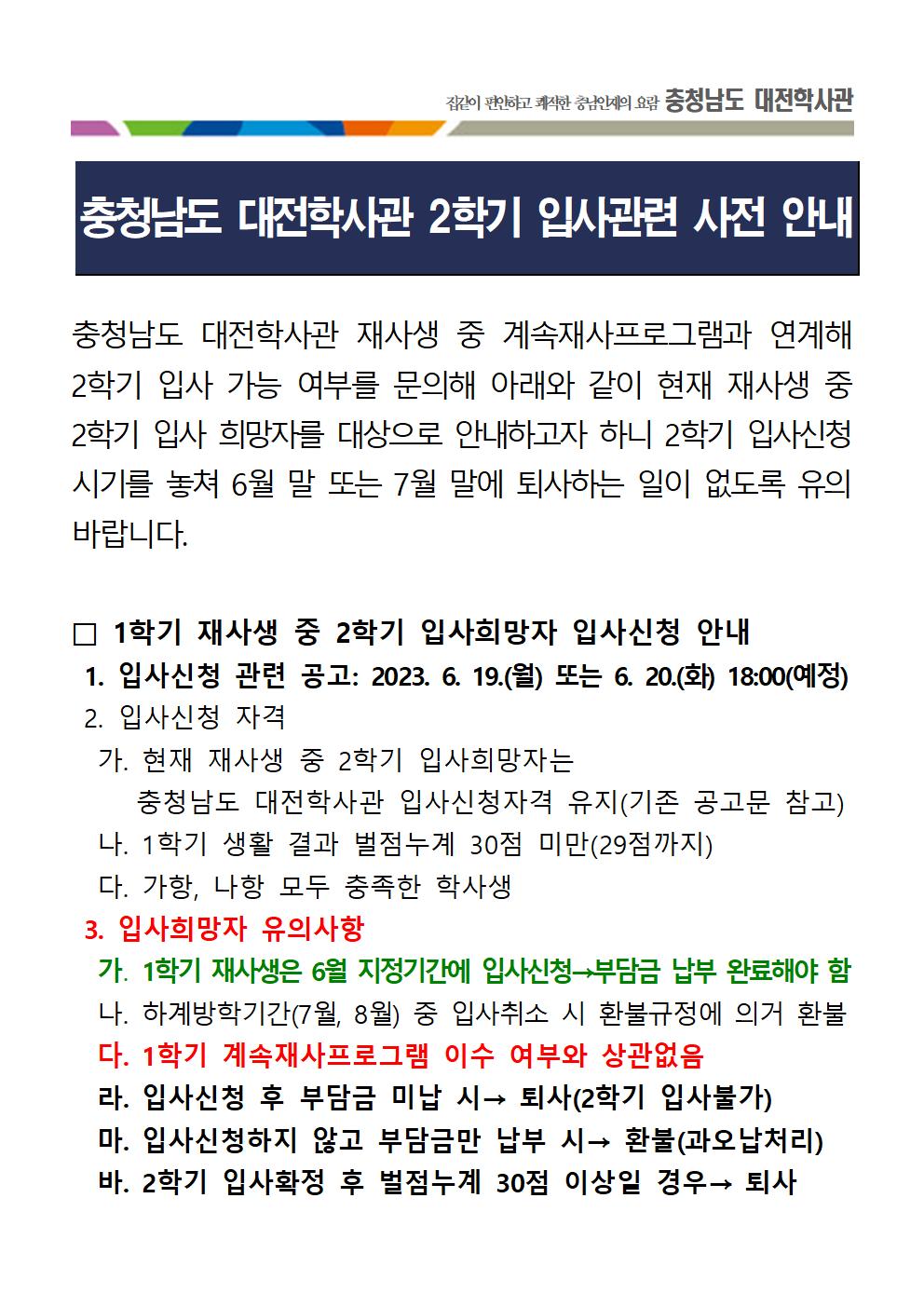 집같이 편안하고 쾌적한 충남인재의 요람 충청남도 대전학사관

충청남도 대전학사관 2학기 입사관련 사전 안내

충청남도 대전학사관 재사생 중 계속재사프로그램과 연계해 2학기 입사 가능 여부를 문의해 아래와 같이 현재 재사생 중 2학기 입사 희망자를 대상으로 안내하고자 하니 2학기 입사신청 시기를 놓쳐 6월 말 또는 7월 말에 퇴사하는 일이 없도록 유의 바랍니다.

□ 1학기 재사생 중 2학기 입사희망자 입사신청 안내
1. 입사신청 관련 공고: 2023. 6. 19.(월) 또는 6. 20.(화) 18:00(예정)
2. 입사신청 자격
가. 현재 재사생 중 2학기 입사희망자는 충청남도 대전학사관 입사신청자격 유지(기존 공고문 참고)
나. 1학기 생활 결과 벌점누계 30점 미만(29점까지)
다. 가항, 나항 모두 충족한 학사생
3. 입사희망자 유의사항
가. 1학기 재사생은 6월 지정기간에 입사신청→부담금 납부 완료해야 함
나. 하계방학기간(7월, 8월) 중 입사취소 시 환불규정에 의거 환불
다. 1학기 계속재사프로그램 이수 여부와 상관없음
라. 입사신청 후 부담금 미납 시→ 퇴사(2학기 입사불가)
마. 입사신청하지 않고 부담금만 납부 시→ 환불(과오납처리)
바. 2학기 입사확정 후 벌점누계 30점 이상일 경우→ 퇴사